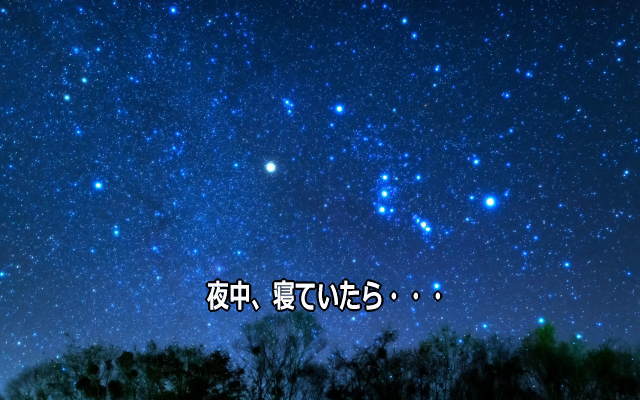 夜中、寝ていたら・・・